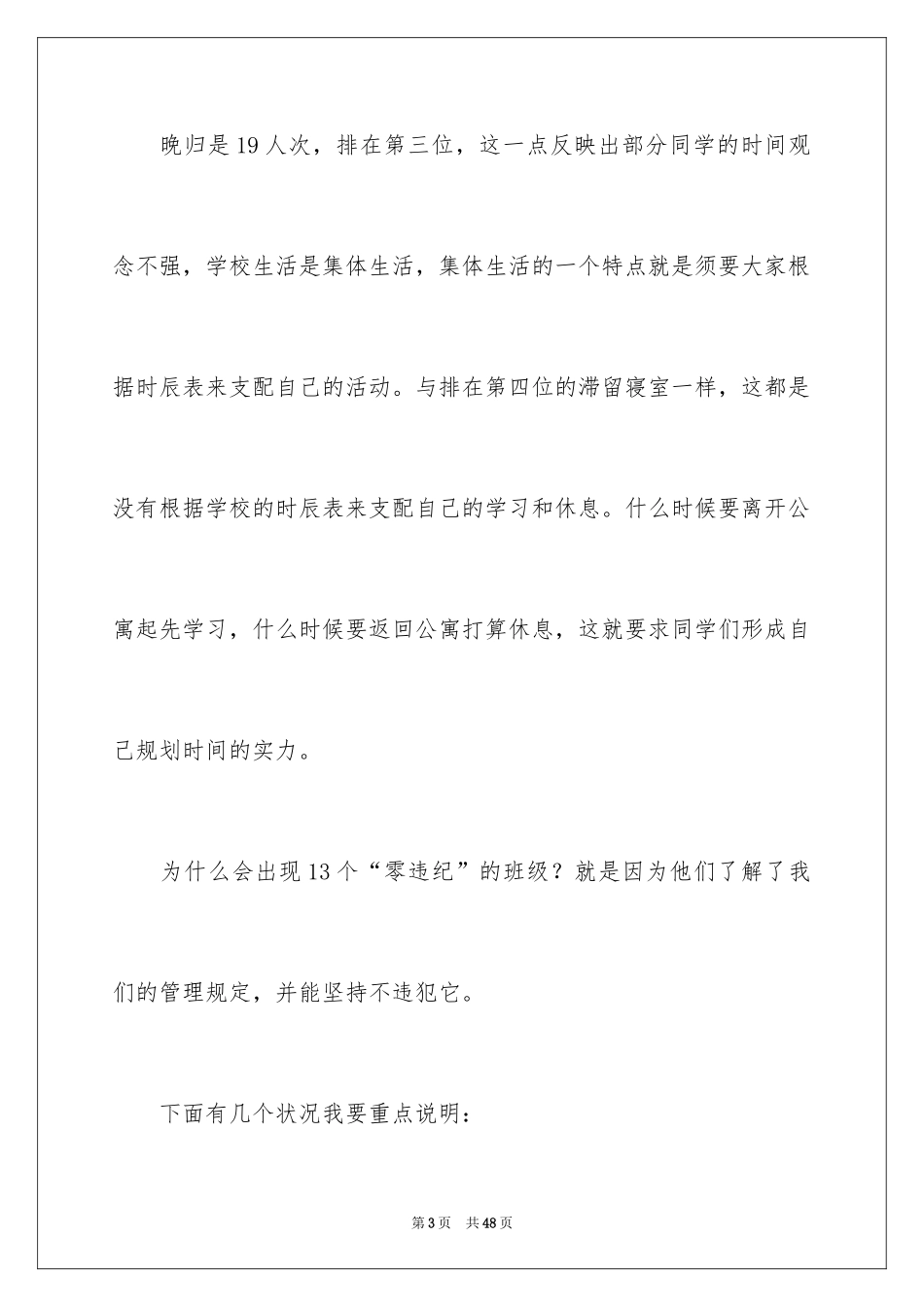 晚归是19人次，排在第三位，这一点反映出部分同学的时间观念不强，学校生活是集体生活，集体生活的一个特点就是须要大家根据时辰表来支配自己的活动。与排在第四位的滞留寝室一样，这都是没有根据学校的时辰表来支配自己的学习和休息。什么时候要离开公寓起先学习，什么时候要返回公寓打算休息，这就要求同学们形成自己规划时间的实力。

为什么会出现13个“零违纪”的班级？就是因为他们了解了我们的管理规定，并能坚持不违犯它。

下面有几个状况我要重点说明：

第3页 共48页